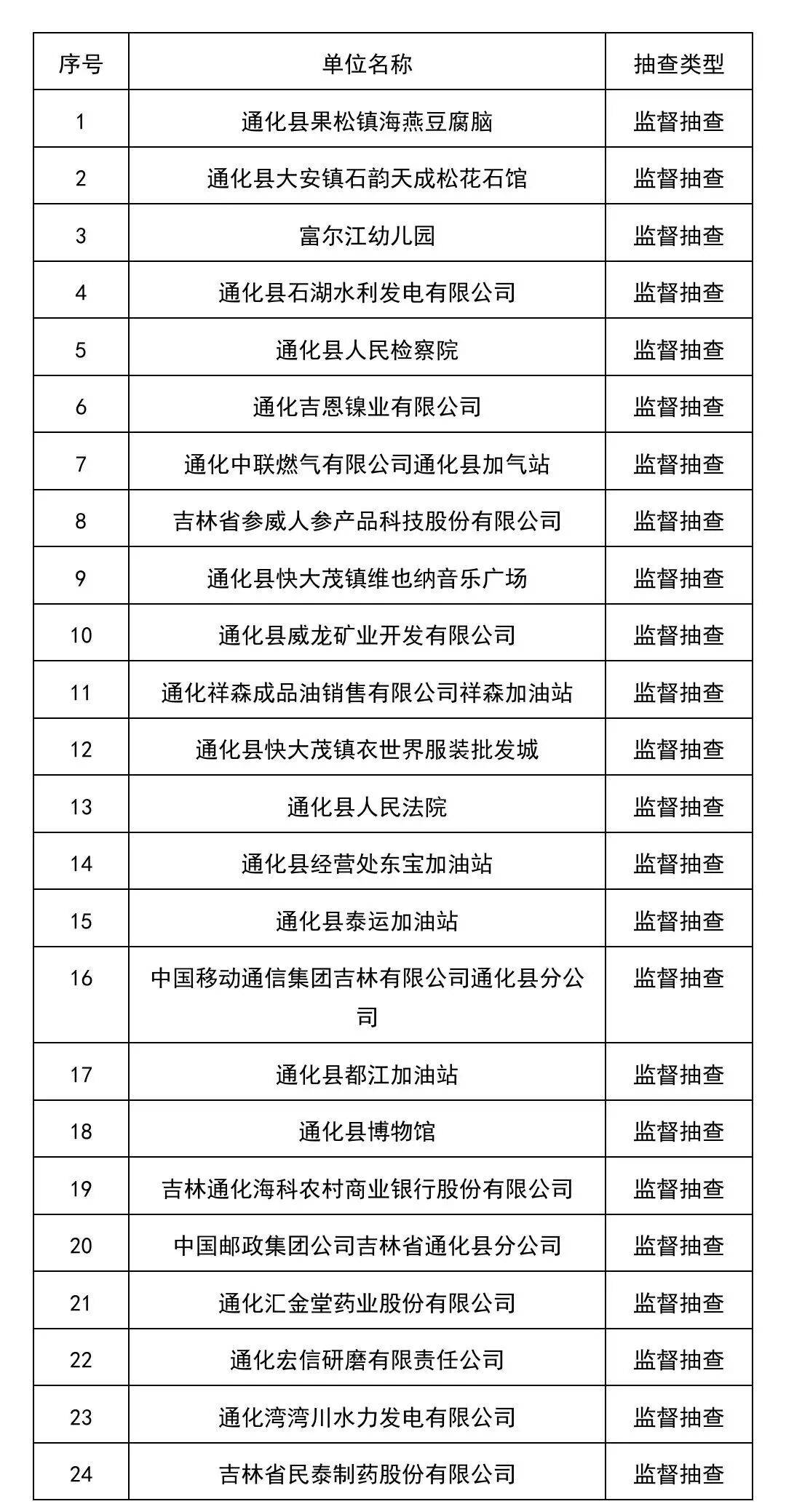 | 序号 | 单位名称 | 抽查类型 |
|---|---|---|
| 1 | 通化县果松镇海燕豆腐脑 | 监督抽查 |
| 2 | 通化县大安镇石韵天成松花石馆 | 监督抽查 |
| 3 | 富尔江幼儿园 | 监督抽查 |
| 4 | 通化县石湖水利发电有限公司 | 监督抽查 |
| 5 | 通化县人民检察院 | 监督抽查 |
| 6 | 通化吉恩镍业有限公司 | 监督抽查 |
| 7 | 通化中联燃气有限公司通化县加气站 | 监督抽查 |
| 8 | 吉林省参威人参产品科技股份有限公司 | 监督抽查 |
| 9 | 通化县快大茂镇维也纳音乐广场 | 监督抽查 |
| 10 | 通化县威龙矿业开发有限公司 | 监督抽查 |
| 11 | 通化祥森成品油销售有限公司祥森加油站 | 监督抽查 |
| 12 | 通化县快大茂镇衣世界服装批发城 | 监督抽查 |
| 13 | 通化县人民法院 | 监督抽查 |
| 14 | 通化县经营处东宝加油站 | 监督抽查 |
| 15 | 通化县泰运加油站 | 监督抽查 |
| 16 | 中国移动通信集团吉林有限公司通化县分公司 | 监督抽查 |
| 17 | 通化县都江加油站 | 监督抽查 |
| 18 | 通化县博物馆 | 监督抽查 |
| 19 | 吉林通化海科农村商业银行股份有限公司 | 监督抽查 |
| 20 | 中国邮政集团公司吉林省通化县分公司 | 监督抽查 |
| 21 | 通化汇金堂药业股份有限公司 | 监督抽查 |
| 22 | 通化宏信研磨有限责任公司 | 监督抽查 |
| 23 | 通化湾湾川水力发电有限公司 | 监督抽查 |
| 24 | 吉林省民泰制药股份有限公司 | 监督抽查 |